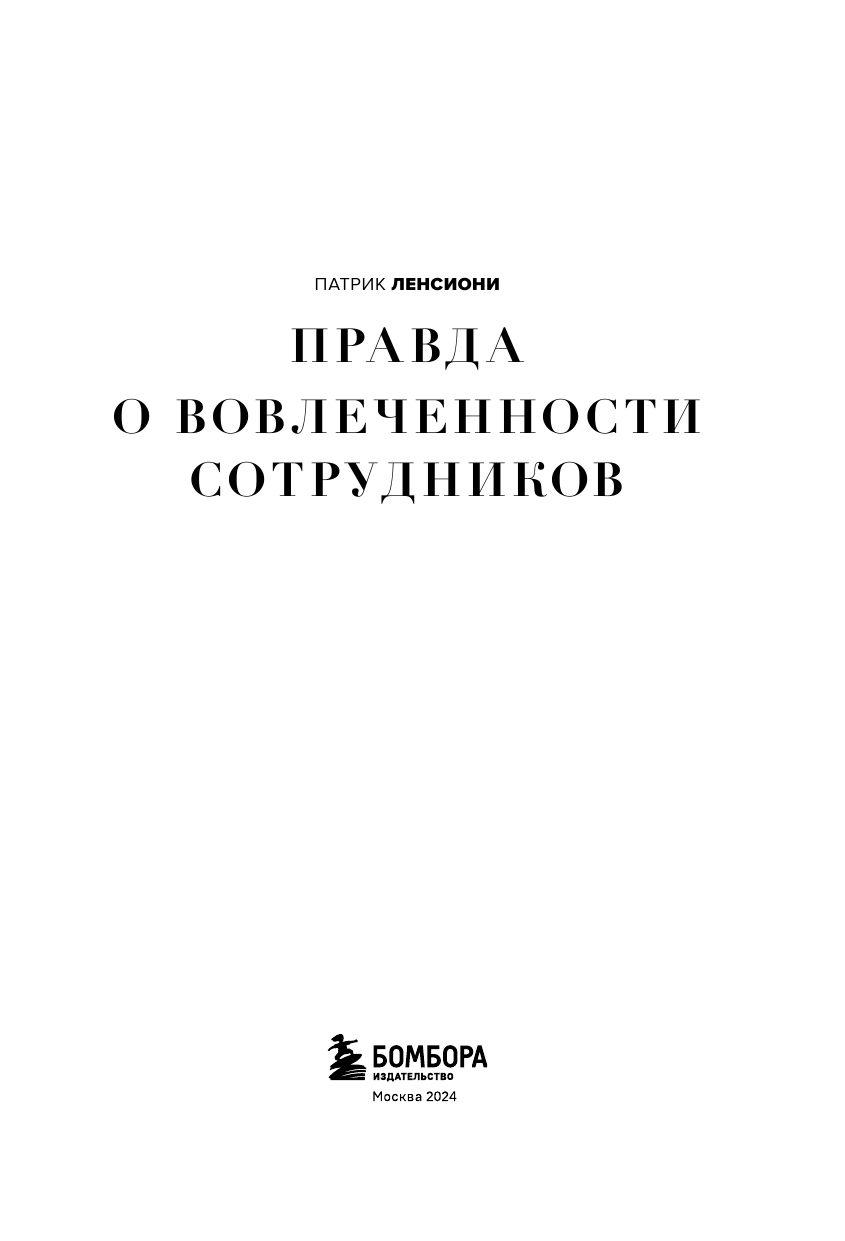 ПАТРИК ЛЕНСИОНИ

ПРАВДА
О ВОВЛЕЧЕННОСТИ
СОТРУДНИКОВ

БОМБОРА
ИЗДАТЕЛЬСТВО
Москва 2024